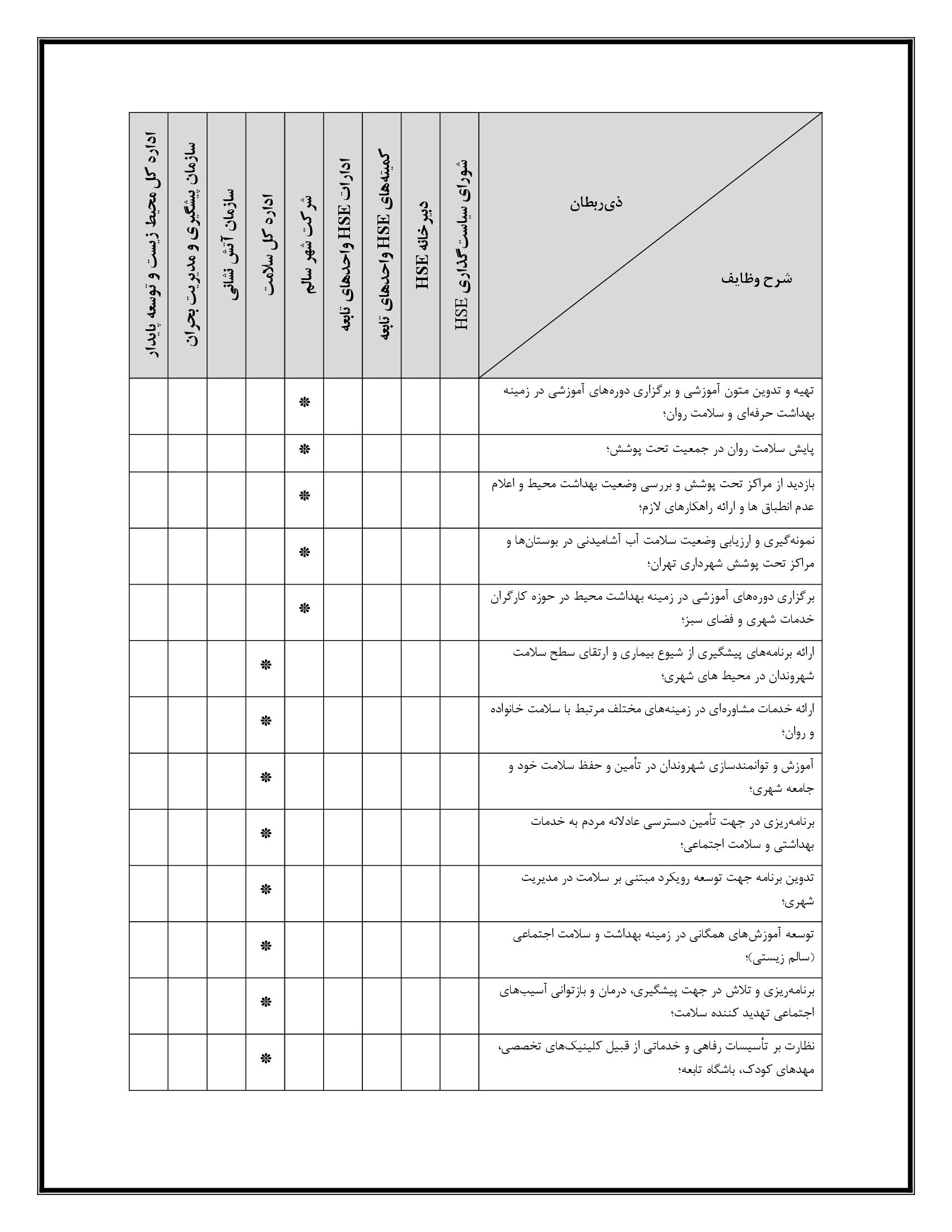 | ذی‌ربطان / شرح وظایف | شورای سیاست‌گذاری HSE | دبیرخانه HSE | کمیته‌های HSE واحدهای تابعه | ادارات HSE واحدهای تابعه | شرکت شهر سالم | اداره کل سلامت | سازمان آتش نشانی | سازمان پیشگیری و مدیریت بحران | اداره کل محیط زیست و توسعه پایدار |
|---|---|---|---|---|---|---|---|---|---|
| تهیه و تدوین متون آموزشی و برگزاری دوره‌های آموزشی در زمینه بهداشت حرفه‌ای و سلامت روان؛ | | | | | * | | | | |
| پایش سلامت روان در جمعیت تحت پوشش؛ | | | | | * | | | | |
| بازدید از مراکز تحت پوشش و بررسی وضعیت بهداشت محیط و اعلام عدم انطباق ها و ارائه راهکارهای لازم؛ | | | | | * | | | | |
| نمونه‌گیری و ارزیابی وضعیت سلامت آب آشامیدنی در بوستان‌ها و مراکز تحت پوشش شهرداری تهران؛ | | | | | * | | | | |
| برگزاری دوره‌های آموزشی در زمینه بهداشت محیط در حوزه کارگران خدمات شهری و فضای سبز؛ | | | | | * | | | | |
| ارائه برنامه‌های پیشگیری از شیوع بیماری و ارتقای سطح سلامت شهروندان در محیط های شهری؛ | | | | | | * | | | |
| ارائه خدمات مشاوره‌ای در زمینه‌های مختلف مرتبط با سلامت خانواده و روان؛ | | | | | | * | | | |
| آموزش و توانمندسازی شهروندان در تأمین و حفظ سلامت خود و جامعه شهری؛ | | | | | | * | | | |
| برنامه‌ریزی در جهت تأمین دسترسی عادلانه مردم به خدمات بهداشتی و سلامت اجتماعی؛ | | | | | | * | | | |
| تدوین برنامه جهت توسعه رویکرد مبتنی بر سلامت در مدیریت شهری؛ | | | | | | * | | | |
| توسعه آموزش‌های همگانی در زمینه بهداشت و سلامت اجتماعی (سالم زیستی)؛ | | | | | | * | | | |
| برنامه‌ریزی و تلاش در جهت پیشگیری، درمان و بازتوانی آسیب‌های اجتماعی تهدید کننده سلامت؛ | | | | | | * | | | |
| نظارت بر تأسیسات رفاهی و خدماتی از قبیل کلینیک‌های تخصصی، مهدهای کودک، باشگاه تابعه؛ | | | | | | * | | | |